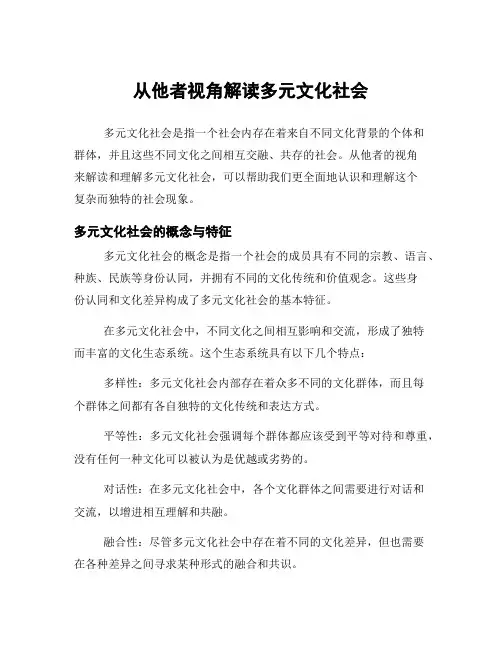 从他者视角解读多元文化社会

多元文化社会是指一个社会内存在着来自不同文化背景的个体和群体，并且这些不同文化之间相互交融、共存的社会。从他者的视角来解读和理解多元文化社会，可以帮助我们更全面地认识和理解这个复杂而独特的社会现象。

多元文化社会的概念与特征

多元文化社会的概念是指一个社会的成员具有不同的宗教、语言、种族、民族等身份认同，并拥有不同的文化传统和价值观念。这些身份认同和文化差异构成了多元文化社会的基本特征。

在多元文化社会中，不同文化之间相互影响和交流，形成了独特而丰富的文化生态系统。这个生态系统具有以下几个特点：

多样性：多元文化社会内部存在着众多不同的文化群体，而且每个群体之间都有各自独特的文化传统和表达方式。

平等性：多元文化社会强调每个群体都应该受到平等对待和尊重，没有任何一种文化可以被认为是优越或劣势的。

对话性：在多元文化社会中，各个文化群体之间需要进行对话和交流，以增进相互理解和共融。

融合性：尽管多元文化社会中存在着不同的文化差异，但也需要在各种差异之间寻求某种形式的融合和共识。